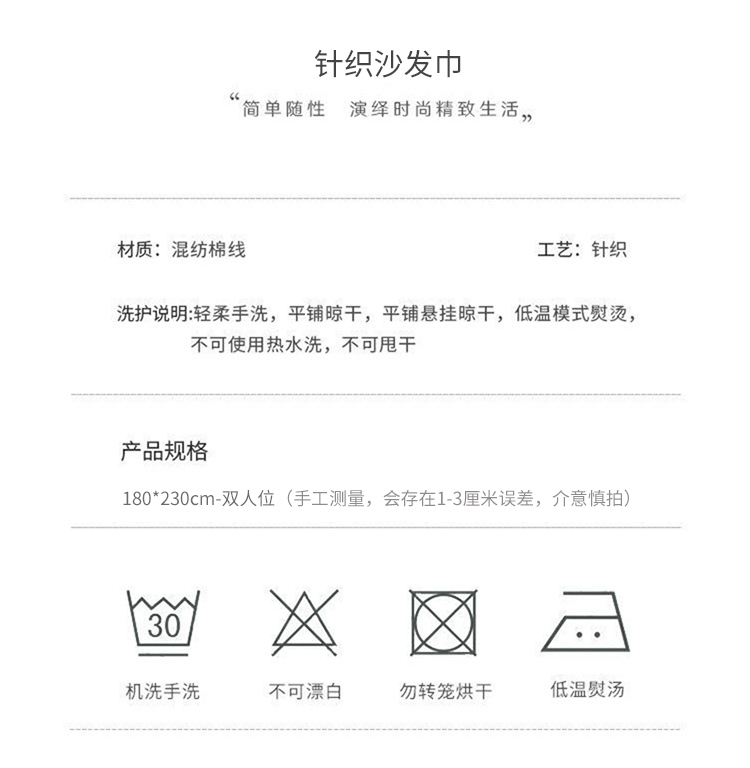 针织沙发巾

“简单随性 演绎时尚精致生活”

材质：混纺棉线

工艺：针织

洗护说明:轻柔手洗，平铺晾干，平铺悬挂晾干，低温模式熨烫，不可使用热水洗，不可甩干

产品规格

180*230cm-双人位（手工测量，会存在1-3厘米误差，介意慎拍）

30

机洗手洗

不可漂白

勿转笼烘干

低温熨汤